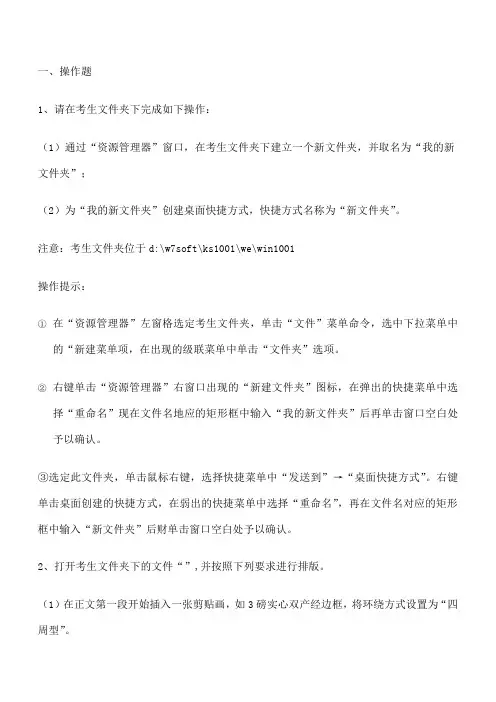 一、操作题

1、请在考生文件夹下完成如下操作：

（1）通过“资源管理器”窗口，在考生文件夹下建立一个新文件夹，并取名为“我的新文件夹”；

（2）为“我的新文件夹”创建桌面快捷方式，快捷方式名称为“新文件夹”。

注意：考生文件夹位于 d:\w7soft\ks1001\we\win1001

操作提示：

① 在“资源管理器”左窗格选定考生文件夹，单击“文件”菜单命令，选中下拉菜单中的“新建菜单项，在出现的级联菜单中单击“文件夹”选项。

② 右键单击“资源管理器”右窗口出现的“新建文件夹”图标，在弹出的快捷菜单中选择“重命名”现在文件名地应的矩形框中输入“我的新文件夹”后再单击窗口空白处予以确认。

③选定此文件夹，单击鼠标右键，选择快捷菜单中“发送到”→“桌面快捷方式”。右键单击桌面创建的快捷方式，在弱出的快捷菜单中选择“重命名”，再在文件名对应的矩形框中输入“新文件夹”后财单击窗口空白处予以确认。

2、打开考生文件夹下的文件“”，并按照下列要求进行排版。

（1）在正文第一段开始插入一张剪贴画，如 3 磅实心双产经边框，将环绕方式设置为“四周型”。